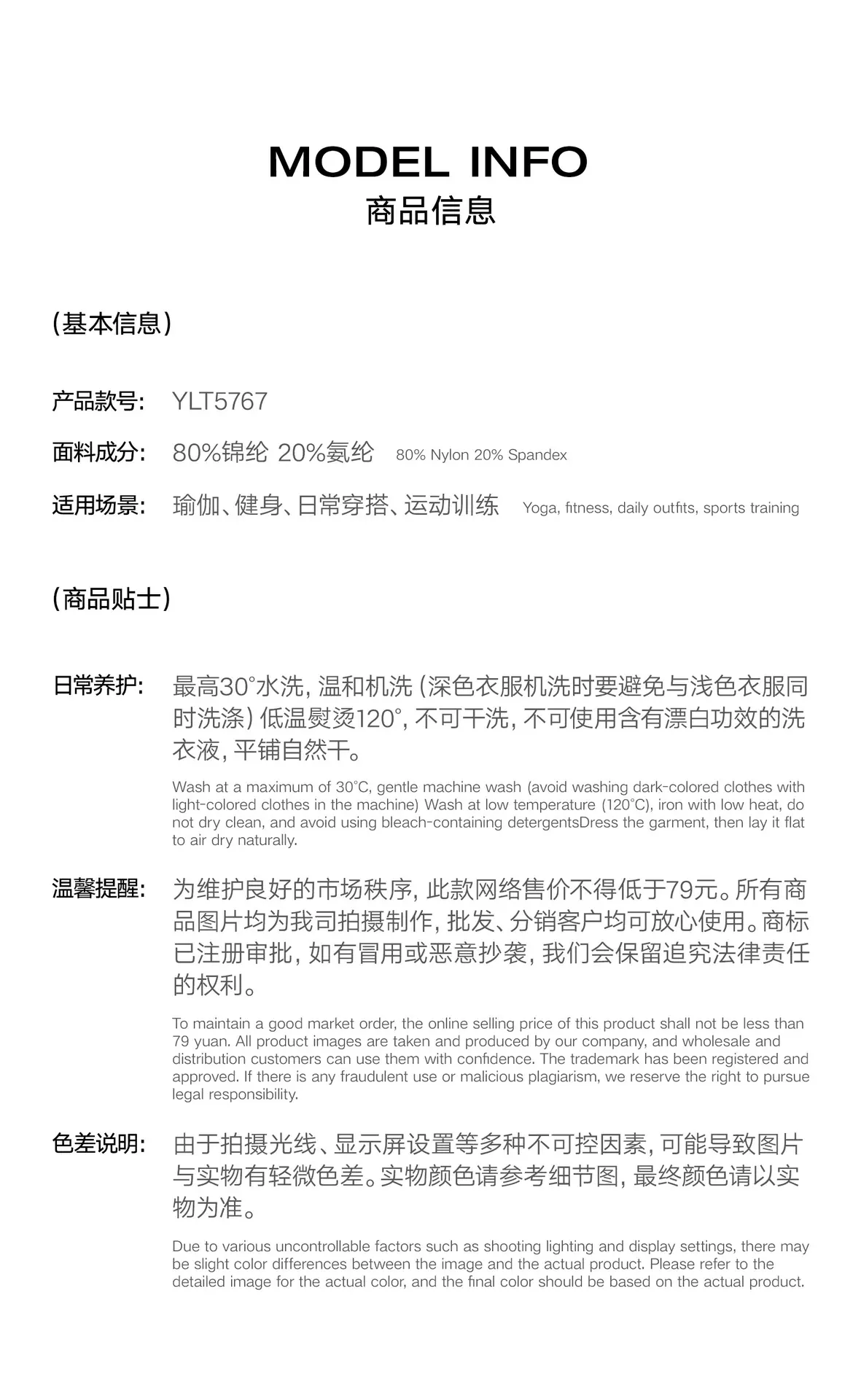 MODEL INFO
商品信息

(基本信息)

产品款号: YLT5767

面料成分: 80%锦纶 20%氨纶 80% Nylon 20% Spandex

适用场景: 瑜伽、健身、日常穿搭、运动训练 Yoga, fitness, daily outfits, sports training

(商品贴士)

日常养护: 最高30°水洗, 温和机洗 (深色衣服机洗时要避免与浅色衣服同时洗涤) 低温熨烫120°, 不可干洗, 不可使用含有漂白功效的洗衣液, 平铺自然干。

Wash at a maximum of 30°C, gentle machine wash (avoid washing dark-colored clothes with light-colored clothes in the machine) Wash at low temperature (120°C), iron with low heat, do not dry clean, and avoid using bleach-containing detergentsDress the garment, then lay it flat to air dry naturally.

温馨提醒: 为维护良好的市场秩序, 此款网络售价不得低于79元。所有商品图片均为我司拍摄制作, 批发、分销客户均可放心使用。商标已注册审批, 如有冒用或恶意抄袭, 我们会保留追究法律责任的权利。

To maintain a good market order, the online selling price of this product shall not be less than 79 yuan. All product images are taken and produced by our company, and wholesale and distribution customers can use them with confidence. The trademark has been registered and approved. If there is any fraudulent use or malicious plagiarism, we reserve the right to pursue legal responsibility.

色差说明: 由于拍摄光线、显示屏设置等多种不可控因素, 可能导致图片与实物有轻微色差。实物颜色请参考细节图, 最终颜色请以实物为准。

Due to various uncontrollable factors such as shooting lighting and display settings, there may be slight color differences between the image and the actual product. Please refer to the detailed image for the actual color, and the final color should be based on the actual product.